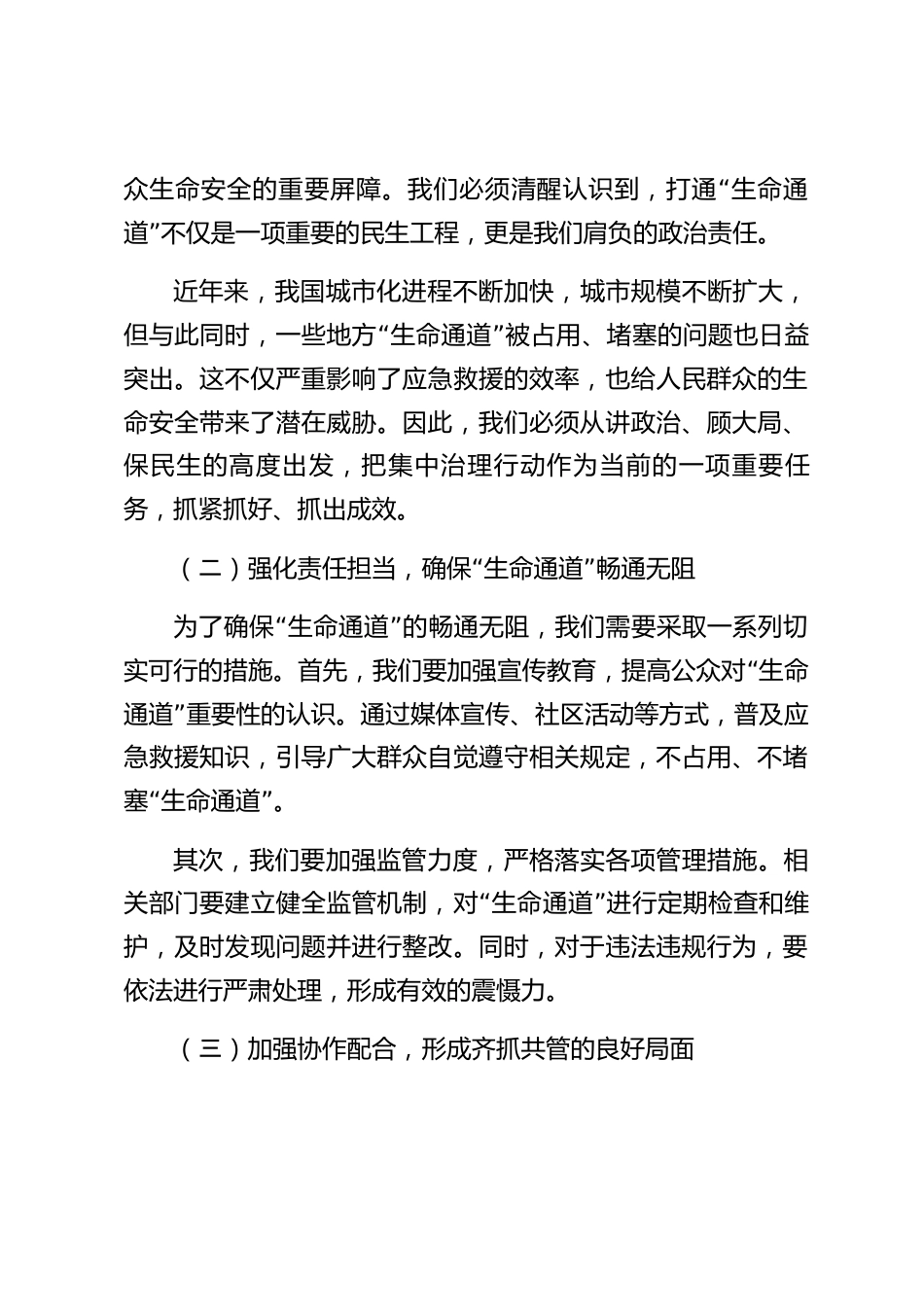 众生命安全的重要屏障。我们必须清醒认识到，打通“生命通道”不仅是一项重要的民生工程，更是我们肩负的政治责任。

近年来，我国城市化进程不断加快，城市规模不断扩大，但与此同时，一些地方“生命通道”被占用、堵塞的问题也日益突出。这不仅严重影响了应急救援的效率，也给人民群众的生命安全带来了潜在威胁。因此，我们必须从讲政治、顾大局、保民生的高度出发，把集中治理行动作为当前的一项重要任务，抓紧抓好、抓出成效。

（二）强化责任担当，确保“生命通道”畅通无阻

为了确保“生命通道”的畅通无阻，我们需要采取一系列切实可行的措施。首先，我们要加强宣传教育，提高公众对“生命通道”重要性的认识。通过媒体宣传、社区活动等方式，普及应急救援知识，引导广大群众自觉遵守相关规定，不占用、不堵塞“生命通道”。

其次，我们要加强监管力度，严格落实各项管理措施。相关部门要建立健全监管机制，对“生命通道”进行定期检查和维护，及时发现问题并进行整改。同时，对于违法违规行为，要依法进行严肃处理，形成有效的震慑力。

（三）加强协作配合，形成齐抓共管的良好局面